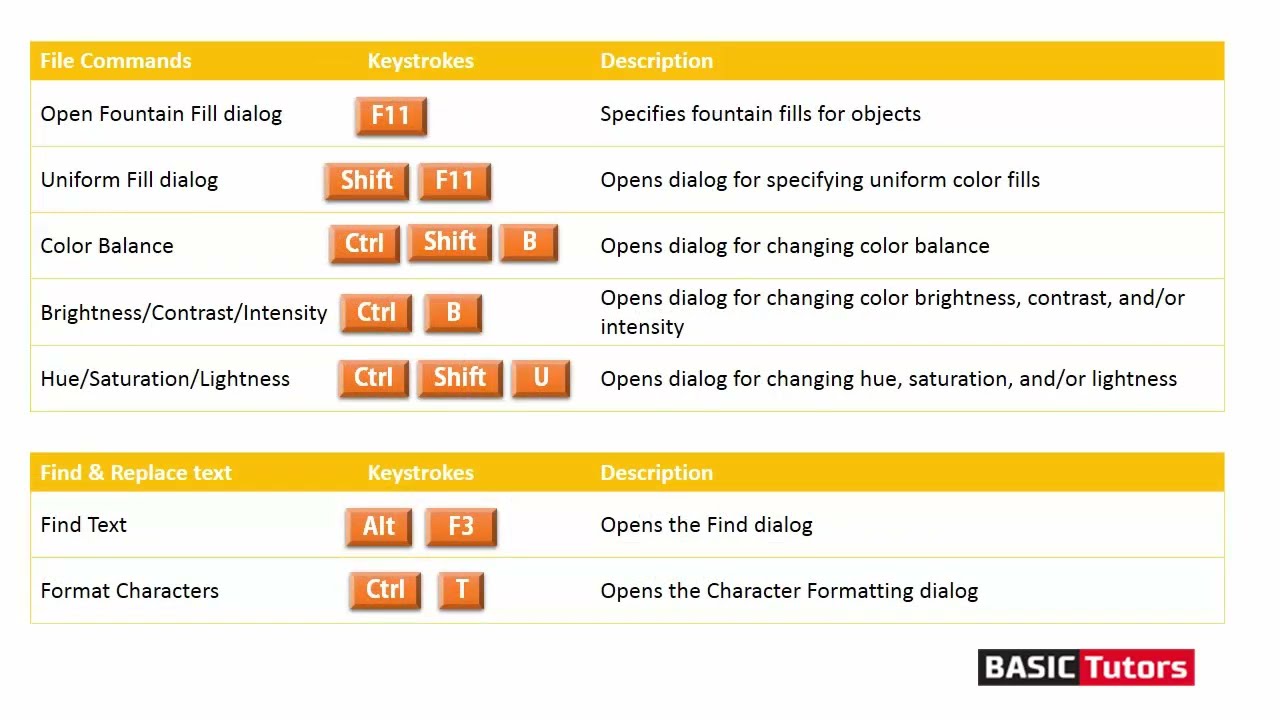 | File Commands | Keystrokes | Description |
|---|---|---|
| Open Fountain Fill dialog | F11 | Specifies fountain fills for objects |
| Uniform Fill dialog | Shift F11 | Opens dialog for specifying uniform color fills |
| Color Balance | Ctrl Shift B | Opens dialog for changing color balance |
| Brightness/Contrast/Intensity | Ctrl B | Opens dialog for changing color brightness, contrast, and/or intensity |
| Hue/Saturation/Lightness | Ctrl Shift U | Opens dialog for changing hue, saturation, and/or lightness |

| Find & Replace text | Keystrokes | Description |
|---|---|---|
| Find Text | Alt F3 | Opens the Find dialog |
| Format Characters | Ctrl T | Opens the Character Formatting dialog |

BASIC Tutors